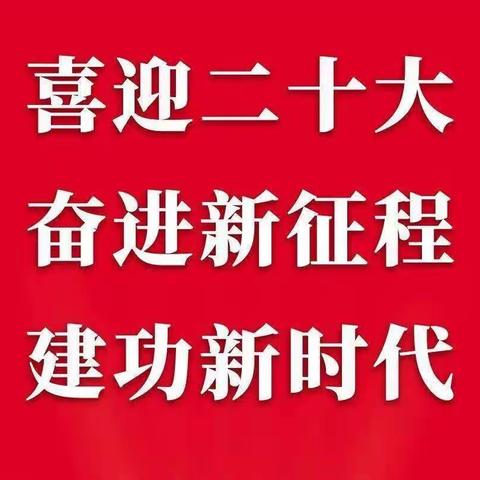 喜迎二十大
奋进新征程
建功新时代